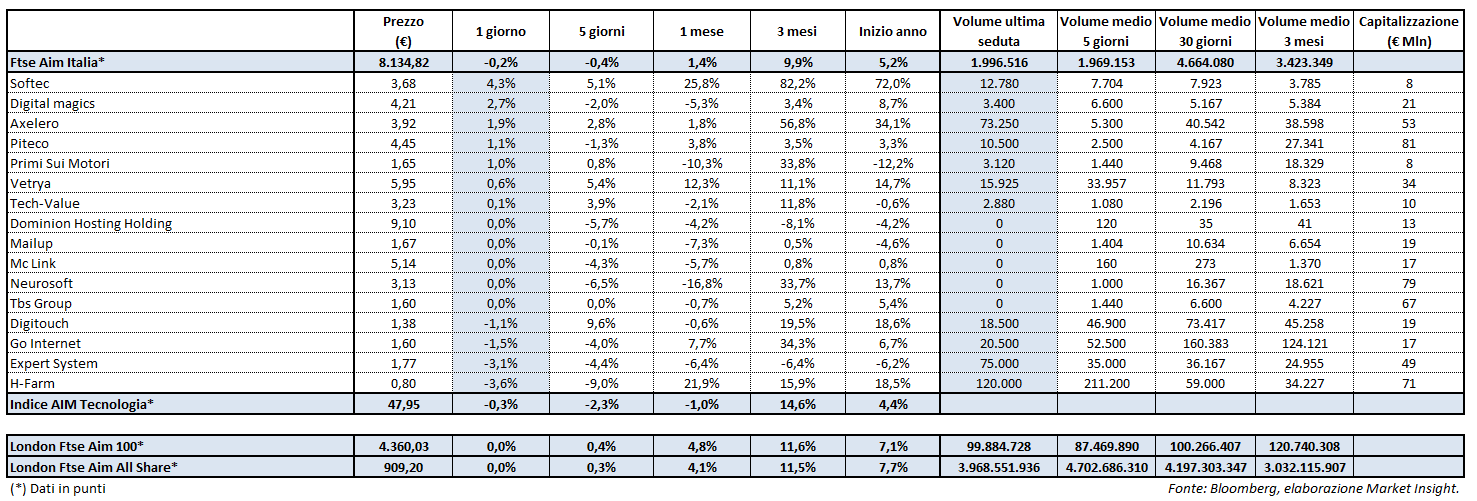 | | Prezzo (€) | 1 giorno | 5 giorni | 1 mese | 3 mesi | Inizio anno | Volume ultima seduta | Volume medio 5 giorni | Volume medio 30 giorni | Volume medio 3 mesi | Capitalizzazione (€ Mln) |
|---|---|---|---|---|---|---|---|---|---|---|---|
| Ftse Aim Italia* | 8.134,82 | -0,2% | -0,4% | 1,4% | 9,9% | 5,2% | 1.996.516 | 1.969.153 | 4.664.080 | 3.423.349 | |
| Softec | 3,68 | 4,3% | 5,1% | 25,8% | 82,2% | 72,0% | 12.780 | 7.704 | 7.923 | 3.785 | 8 |
| Digital magics | 4,21 | 2,7% | -2,0% | -5,3% | 3,4% | 8,7% | 3.400 | 6.600 | 5.167 | 5.384 | 21 |
| Axelero | 3,92 | 1,9% | 2,8% | 1,8% | 56,8% | 34,1% | 73.250 | 5.300 | 40.542 | 38.598 | 53 |
| Piteco | 4,45 | 1,1% | -1,3% | 3,8% | 3,5% | 3,3% | 10.500 | 2.500 | 4.167 | 27.341 | 81 |
| Primi Sui Motori | 1,65 | 1,0% | 0,8% | -10,3% | 33,8% | -12,2% | 3.120 | 1.440 | 9.468 | 18.329 | 8 |
| Vetrya | 5,95 | 0,6% | 5,4% | 12,3% | 11,1% | 14,7% | 15.925 | 33.957 | 11.793 | 8.323 | 34 |
| Tech-Value | 3,23 | 0,1% | 3,9% | -2,1% | 11,8% | -0,6% | 2.880 | 1.080 | 2.196 | 1.653 | 10 |
| Dominion Hosting Holding | 9,10 | 0,0% | -5,7% | -4,2% | -8,1% | -4,2% | 0 | 120 | 35 | 41 | 13 |
| Mailup | 1,67 | 0,0% | -0,1% | -7,3% | 0,5% | -4,6% | 0 | 1.404 | 10.634 | 6.654 | 19 |
| Mc Link | 5,14 | 0,0% | -4,3% | -5,7% | 0,8% | 0,8% | 0 | 160 | 273 | 1.370 | 17 |
| Neurosoft | 3,13 | 0,0% | -6,5% | -16,8% | 33,7% | 13,7% | 0 | 1.000 | 16.367 | 18.621 | 79 |
| Tbs Group | 1,60 | 0,0% | 0,0% | -0,7% | 5,2% | 5,4% | 0 | 1.440 | 6.600 | 4.227 | 67 |
| Digitouch | 1,38 | -1,1% | 9,6% | -0,6% | 19,5% | 18,6% | 18.500 | 46.900 | 73.417 | 45.258 | 19 |
| Go Internet | 1,60 | -1,5% | -4,0% | 7,7% | 34,3% | 6,7% | 20.500 | 52.500 | 160.383 | 124.121 | 17 |
| Expert System | 1,77 | -3,1% | -4,4% | -6,4% | -6,4% | -6,2% | 75.000 | 35.000 | 36.167 | 24.955 | 49 |
| H-Farm | 0,80 | -3,6% | -9,0% | 21,9% | 15,9% | 18,5% | 120.000 | 211.200 | 59.000 | 34.227 | 71 |
| Indice AIM Tecnologia* | 47,95 | -0,3% | -2,3% | -1,0% | 14,6% | 4,4% | | | | | |
| London Ftse Aim 100* | 4.360,03 | 0,0% | 0,4% | 4,8% | 11,6% | 7,1% | 99.884.728 | 87.469.890 | 100.266.407 | 120.740.308 | |
| London Ftse Aim All Share* | 909,20 | 0,0% | 0,3% | 4,1% | 11,5% | 7,7% | 3.968.551.936 | 4.702.686.310 | 4.197.303.347 | 3.032.115.907 | |

(*) Dati in punti

Fonte: Bloomberg, elaborazione Market Insight.